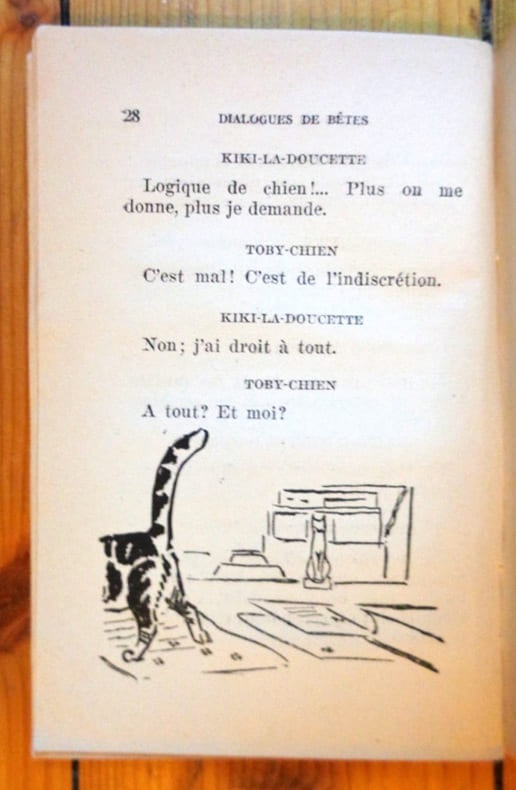 28 DIALOGUES DE BÊTES

KIKI-LA-DOUCETTE

Logique de chien!... Plus on me donne, plus je demande.

TOBY-CHIEN

C'est mal! C'est de l'indiscrétion.

KIKI-LA-DOUCETTE

Non; j'ai droit à tout.

TOBY-CHIEN

A tout? Et moi?